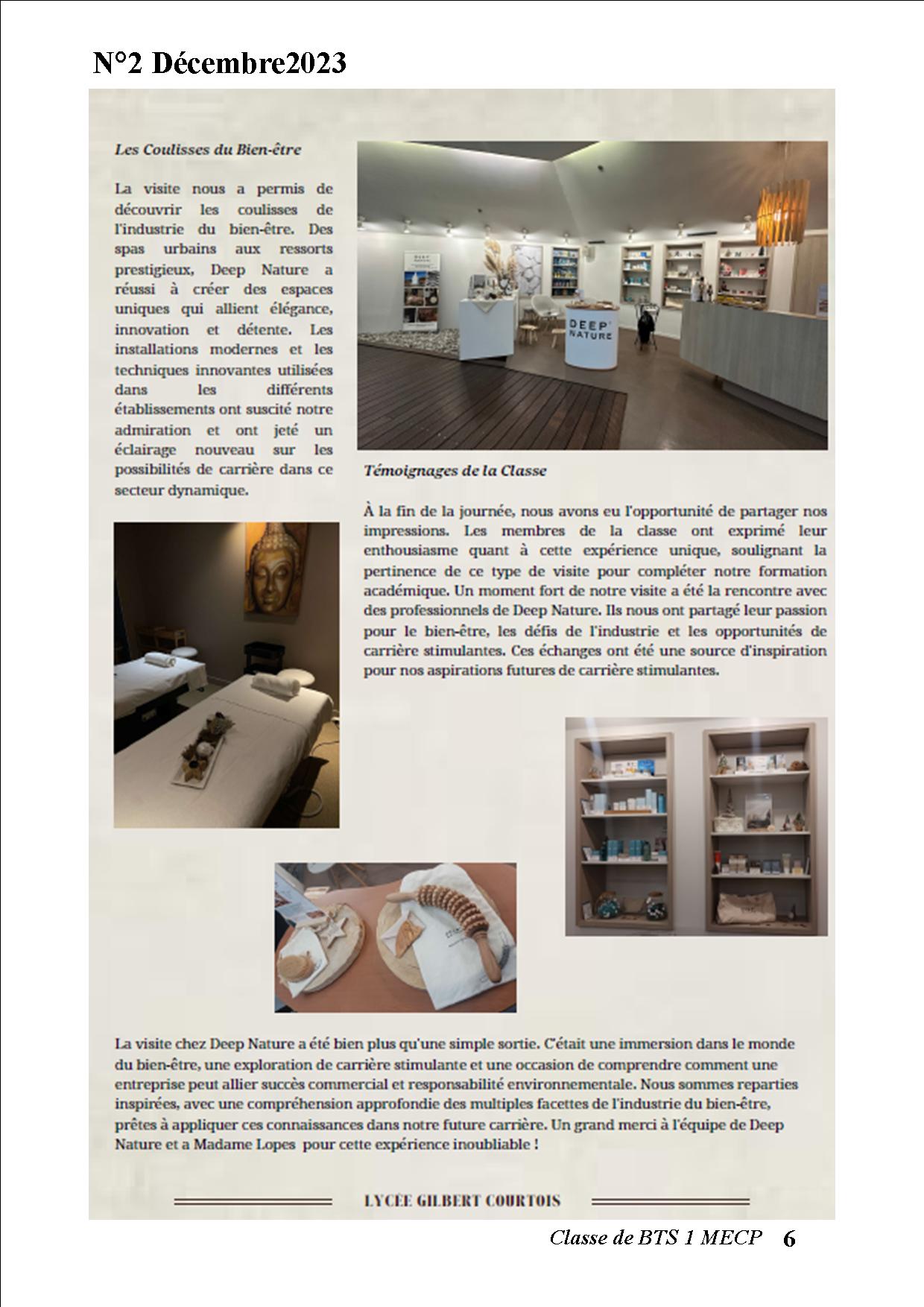 N°2 Décembre2023

Les Coulisses du Bien-être

La visite nous a permis de découvrir les coulisses de l'industrie du bien-être. Des spas urbains aux ressorts prestigieux, Deep Nature a réussi à créer des espaces uniques qui allient élégance, innovation et détente. Les installations modernes et les techniques innovantes utilisées dans les différents établissements ont suscité notre admiration et ont jeté un éclairage nouveau sur les possibilités de carrière dans ce secteur dynamique.

DEEP NATURE

Témoignages de la Classe

À la fin de la journée, nous avons eu l'opportunité de partager nos impressions. Les membres de la classe ont exprimé leur enthousiasme quant à cette expérience unique, soulignant la pertinence de ce type de visite pour compléter notre formation académique. Un moment fort de notre visite a été la rencontre avec des professionnels de Deep Nature. Ils nous ont partagé leur passion pour le bien-être, les défis de l'industrie et les opportunités de carrière stimulantes. Ces échanges ont été une source d'inspiration pour nos aspirations futures de carrière stimulantes.

La visite chez Deep Nature a été bien plus qu'une simple sortie. C'était une immersion dans le monde du bien-être, une exploration de carrière stimulante et une occasion de comprendre comment une entreprise peut allier succès commercial et responsabilité environnementale. Nous sommes reparties inspirées, avec une compréhension approfondie des multiples facettes de l'industrie du bien-être, prêtes à appliquer ces connaissances dans notre future carrière. Un grand merci à l'équipe de Deep Nature et a Madame Lopes pour cette expérience inoubliable !

LYCÉE GILBERT COURTOIS

Classe de BTS 1 MECP 6